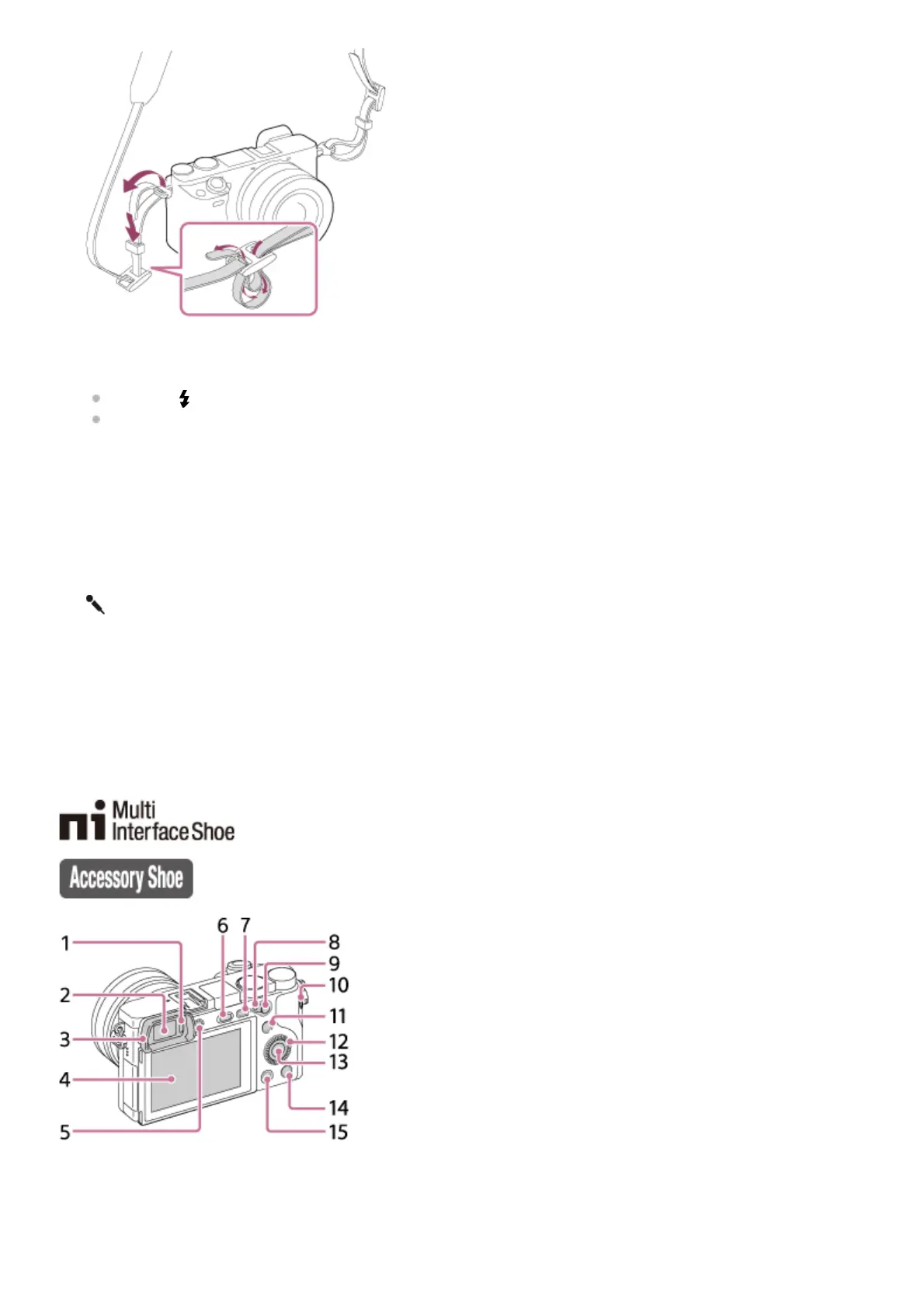 Multi
Interface Shoe

Accessory Shoe

1
2
3
4
5
6
7
8
9
10
11
12
13
14
15